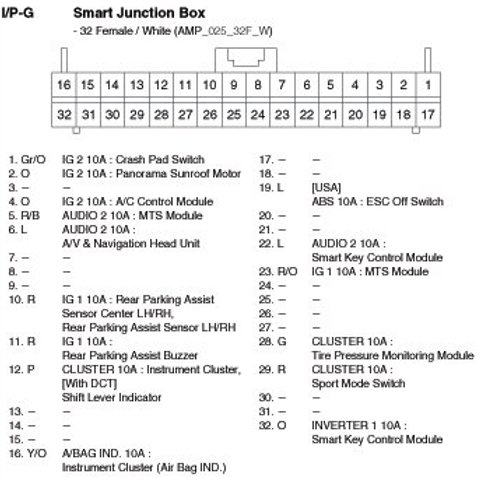 I/P-G Smart Junction Box

- 32 Female / White (AMP_025_32F_W)

| 16 | 15 | 14 | 13 | 12 | 11 | 10 | 9 | 8 | 7 | 6 | 5 | 4 | 3 | 2 | 1 |
|---|---|---|---|---|---|---|---|---|---|---|---|---|---|---|---|
| 32 | 31 | 30 | 29 | 28 | 27 | 26 | 25 | 24 | 23 | 22 | 21 | 20 | 19 | 18 | 17 |

1. Gr/O IG 2 10A : Crash Pad Switch
2. O IG 2 10A : Panorama Sunroof Motor
3. – –
4. O IG 2 10A : A/C Control Module
5. R/B AUDIO 2 10A : MTS Module
6. L AUDIO 2 10A : A/V & Navigation Head Unit
7. – –
8. – –
9. – –
10. R IG 1 10A : Rear Parking Assist Sensor Center LH/RH, Rear Parking Assist Sensor LH/RH
11. R IG 1 10A : Rear Parking Assist Buzzer
12. P CLUSTER 10A : Instrument Cluster, [With DCT] Shift Lever Indicator
13. – –
14. – –
15. – –
16. Y/O A/BAG IND. 10A : Instrument Cluster (Air Bag IND.)

17. – –
18. – –
19. L [USA] ABS 10A : ESC Off Switch
20. – –
21. – –
22. L AUDIO 2 10A : Smart Key Control Module
23. R/O IG 1 10A : MTS Module
24. – –
25. – –
26. – –
27. – –
28. G CLUSTER 10A : Tire Pressure Monitoring Module
29. R CLUSTER 10A : Sport Mode Switch
30. – –
31. – –
32. O INVERTER 1 10A : Smart Key Control Module